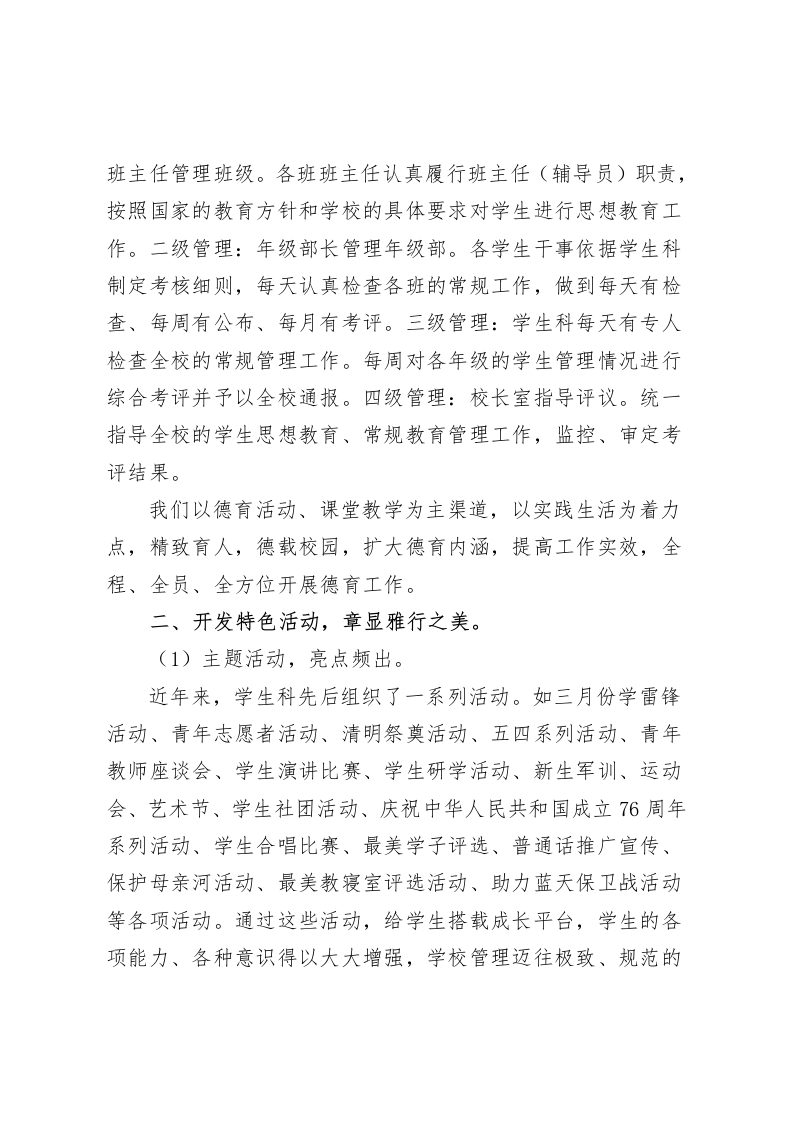 班主任管理班级。各班班主任认真履行班主任（辅导员）职责，按照国家的教育方针和学校的具体要求对学生进行思想教育工作。二级管理：年级部长管理年级部。各学生干事依据学生科制定考核细则，每天认真检查各班的常规工作，做到每天有检查、每周有公布、每月有考评。三级管理：学生科每天有专人检查全校的常规管理工作。每周对各年级的学生管理情况进行综合考评并予以全校通报。四级管理：校长室指导评议。统一指导全校的学生思想教育、常规教育管理工作，监控、审定考评结果。

我们以德育活动、课堂教学为主渠道，以实践生活为着力点，精致育人，德载校园，扩大德育内涵，提高工作实效，全程、全员、全方位开展德育工作。

二、开发特色活动，章显雅行之美。

（1）主题活动，亮点频出。

近年来，学生科先后组织了一系列活动。如三月份学雷锋活动、青年志愿者活动、清明祭奠活动、五四系列活动、青年教师座谈会、学生演讲比赛、学生研学活动、新生军训、运动会、艺术节、学生社团活动、庆祝中华人民共和国成立76周年系列活动、学生合唱比赛、最美学子评选、普通话推广宣传、保护母亲河活动、最美教寝室评选活动、助力蓝天保卫战活动等各项活动。通过这些活动，给学生搭载成长平台，学生的各项能力、各种意识得以大大增强，学校管理迈往极致、规范的